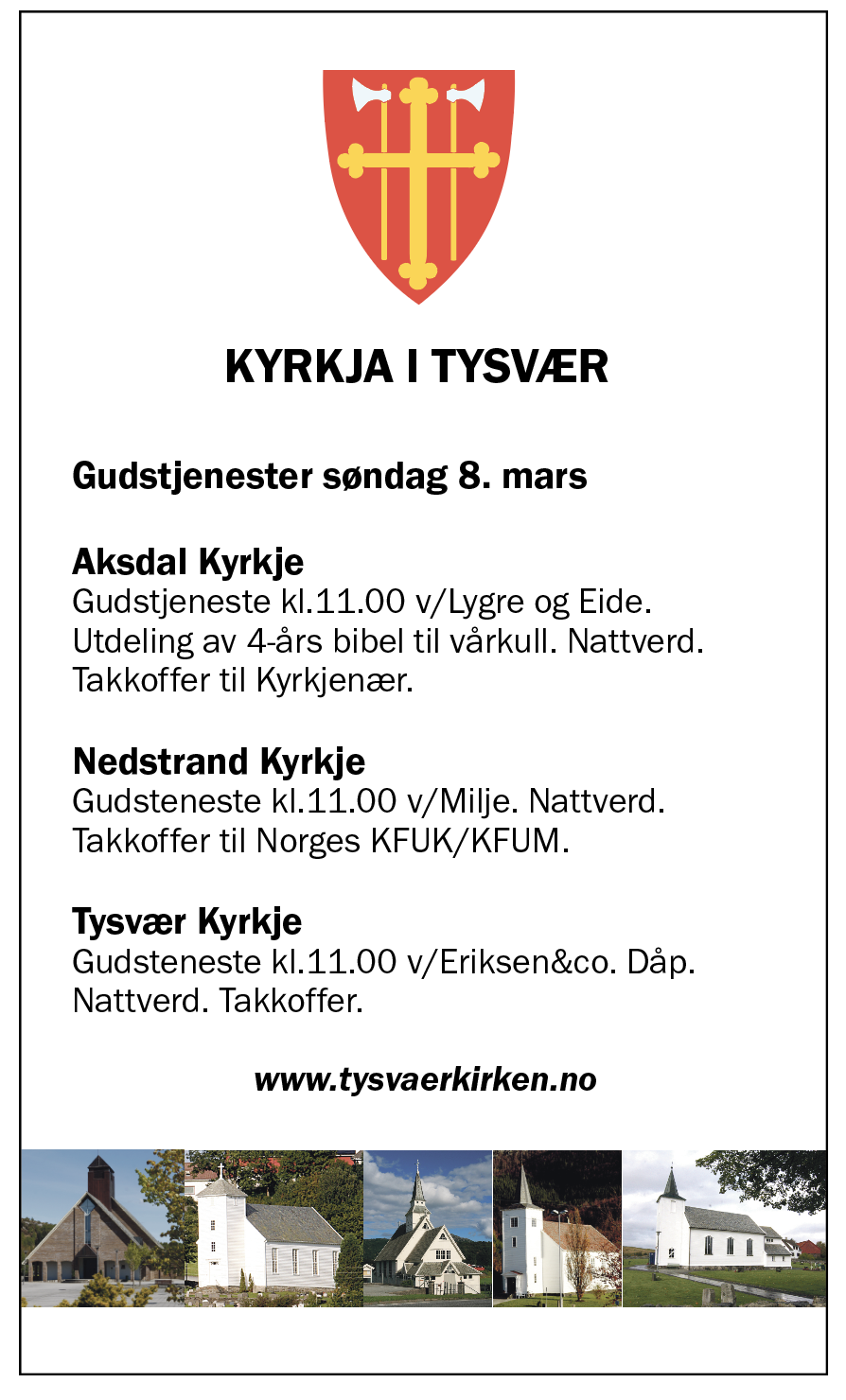 KYRKJA I TYSVÆR

Gudstjenester søndag 8. mars

Aksdal Kyrkje
Gudstjeneste kl.11.00 v/Lygre og Eide. Utdeling av 4-års bibel til vårkull. Nattverd. Takkoffer til Kyrkjenær.

Nedstrand Kyrkje
Gudsteneste kl.11.00 v/Milje. Nattverd. Takkoffer til Norges KFUK/KFUM.

Tysvær Kyrkje
Gudsteneste kl.11.00 v/Eriksen&co. Dåp. Nattverd. Takkoffer.

www.tysvaerkirken.no